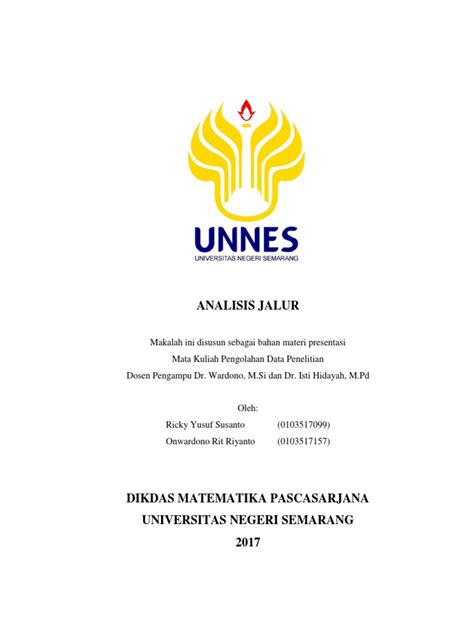 UNNES
UNIVERSITAS NEGERI SEMARANG

ANALISIS JALUR

Makalah ini disusun sebagai bahan materi presentasi
Mata Kuliah Pengolahan Data Penelitian
Dosen Pengampu Dr. Wardono, M.Si dan Dr. Isti Hidayah, M.Pd

Oleh:
Ricky Yusuf Susanto (0103517099)
Onwardono Rit Riyanto (0103517157)

DIKDAS MATEMATIKA PASCASARJANA
UNIVERSITAS NEGERI SEMARANG
2017